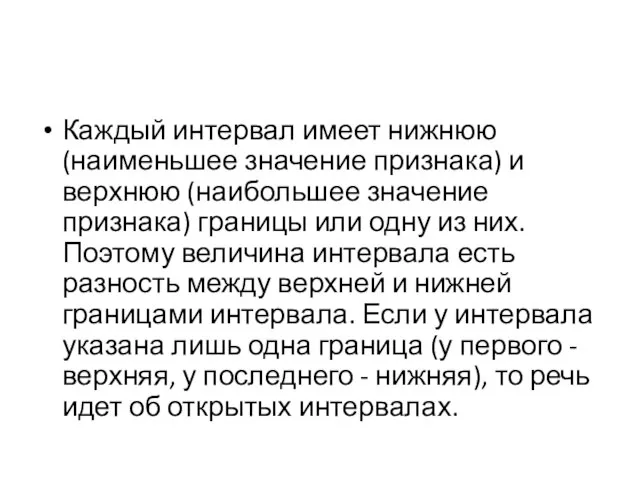 • Каждый интервал имеет нижнюю (наименьшее значение признака) и верхнюю (наибольшее значение признака) границы или одну из них. Поэтому величина интервала есть разность между верхней и нижней границами интервала. Если у интервала указана лишь одна граница (у первого - верхняя, у последнего - нижняя), то речь идет об открытых интервалах.